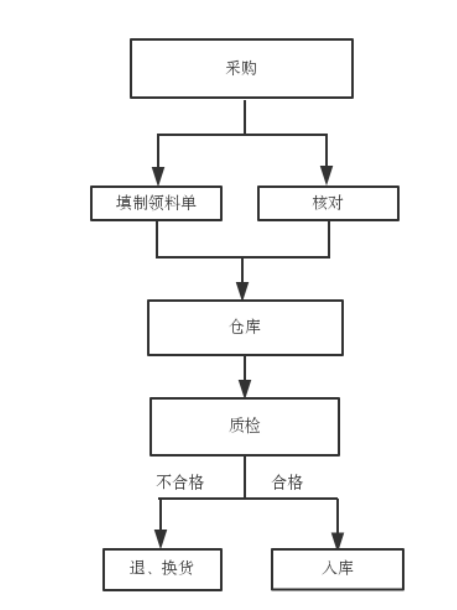 采购

填制领料单

核对

仓库

质检

不合格

合格

退、换货

入库